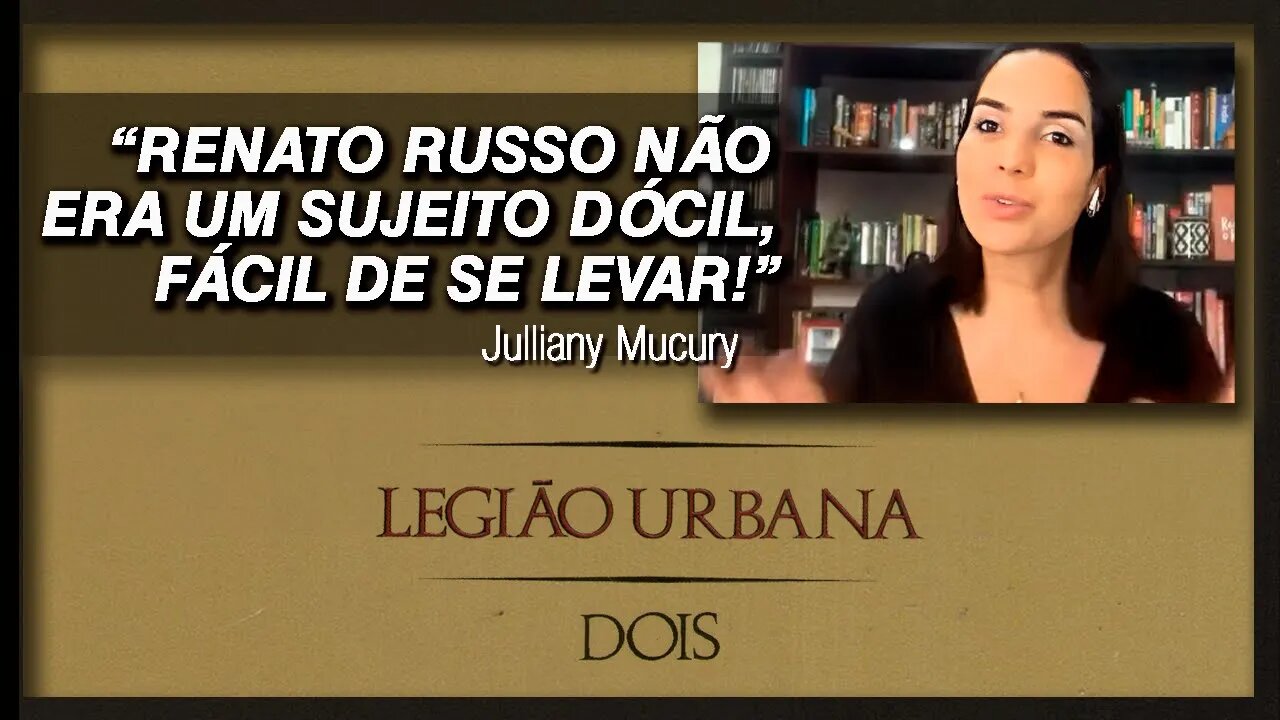 “RENATO RUSSO NÃO ERA UM SUJEITO DÓCIL, FÁCIL DE SE LEVAR!”

Julliany Mucury

LEGIÃO URBANA

DOIS